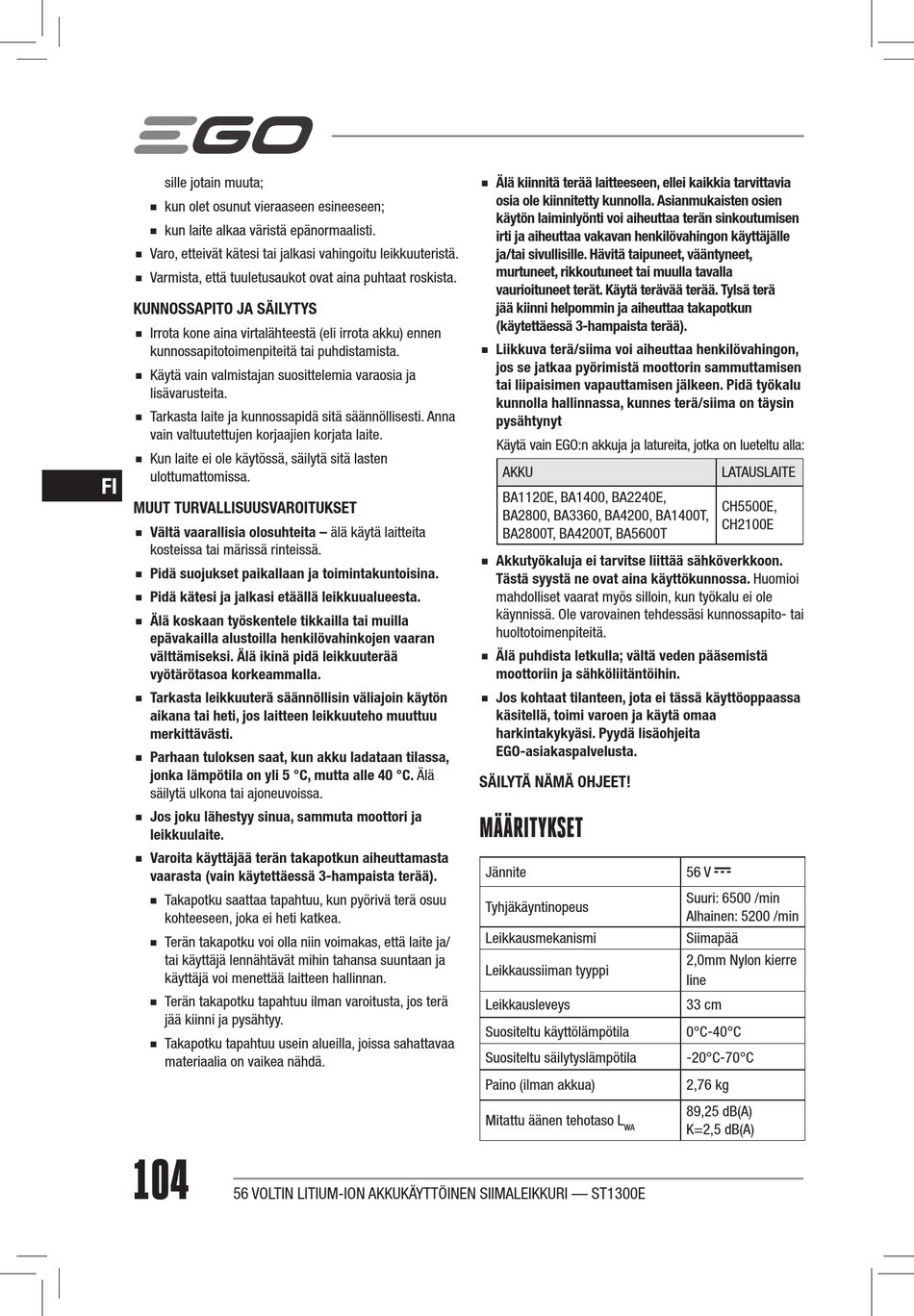 EGO

sille jotain muuta;

■ kun olet osunut vieraaseen esineeseen;

■ kun laite alkaa väristä epänormaalisti.

■ Varo, etteivät kätesi tai jalkasi vahingoitu leikkuuteristä.

■ Varmista, että tuuletusaukot ovat aina puhtaat roskista.

KUNNOSSAPITO JA SÄILYTYS

■ Irrota kone aina virtalähteestä (eli irrota akku) ennen kunnossapitotoimenpiteitä tai puhdistamista.

■ Käytä vain valmistajan suosittelemia varaosia ja lisävarusteita.

■ Tarkasta laite ja kunnossapidä sitä säännöllisesti. Anna vain valtuutettujen korjaajien korjata laite.

■ Kun laite ei ole käytössä, säilytä sitä lasten ulottumattomissa.

FI

MUUT TURVALLISUUSVAROITUKSET

■ Vältä vaarallisia olosuhteita – älä käytä laitteita kosteissa tai märissä rinteissä.

■ Pidä suojukset paikallaan ja toimintakuntoisina.

■ Pidä kätesi ja jalkasi etäällä leikkuualueesta.

■ Älä koskaan työskentele tikkailla tai muilla epävakailla alustoilla henkilövahinkojen vaaran välttämiseksi. Älä ikinä pidä leikkuuterää vyötärötasoa korkeammalla.

■ Tarkasta leikkuuterä säännöllisin väliajoin käytön aikana tai heti, jos laitteen leikkuuteho muuttuu merkittävästi.

■ Parhaan tuloksen saat, kun akku ladataan tilassa, jonka lämpötila on yli 5 °C, mutta alle 40 °C. Älä säilytä ulkona tai ajoneuvoissa.

■ Jos joku lähestyy sinua, sammuta moottori ja leikkuulaite.

■ Varoita käyttäjää terän takapotkun aiheuttamasta vaarasta (vain käytettäessä 3-hampaista terää).

■ Takapotku saattaa tapahtuu, kun pyörivä terä osuu kohteeseen, joka ei heti katkea.

■ Terän takapotku voi olla niin voimakas, että laite ja/tai käyttäjä lennähtävät mihin tahansa suuntaan ja käyttäjä voi menettää laitteen hallinnan.

■ Terän takapotku tapahtuu ilman varoitusta, jos terä jää kiinni ja pysähtyy.

■ Takapotku tapahtuu usein alueilla, joissa sahattavaa materiaalia on vaikea nähdä.

■ Älä kiinnitä terää laitteeseen, ellei kaikkia tarvittavia osia ole kiinnitetty kunnolla. Asianmukaisten osien käytön laiminlyönti voi aiheuttaa terän sinkoutumisen irti ja aiheuttaa vakavan henkilövahingon käyttäjälle ja/tai sivullisille. Hävitä taipuneet, vääntyneet, murtuneet, rikkoutuneet tai muulla tavalla vaurioituneet terät. Käytä terävää terää. Tylsä terä jää kiinni helpommin ja aiheuttaa takapotkun (käytettäessä 3-hampaista terää).

■ Liikkuva terä/siima voi aiheuttaa henkilövahingon, jos se jatkaa pyörimistä moottorin sammuttamisen tai liipaisimen vapauttamisen jälkeen. Pidä työkalu kunnolla hallinnassa, kunnes terä/siima on täysin pysähtynyt

Käytä vain EGO:n akkuja ja latureita, jotka on lueteltu alla:

| AKKU | LATAUSLAITE |
|---|---|
| BA1120E, BA1400, BA2240E, BA2800, BA3360, BA4200, BA1400T, BA2800T, BA4200T, BA5600T | CH5500E, CH2100E |

■ Akkutyökaluja ei tarvitse liittää sähköverkkoon. Tästä syystä ne ovat aina käyttökunnossa. Huomioi mahdolliset vaarat myös silloin, kun työkalu ei ole käynnissä. Ole varovainen tehdessäsi kunnossapito- tai huoltotoimenpiteitä.

■ Älä puhdista letkulla; vältä veden pääsemistä moottoriin ja sähköliitäntöihin.

■ Jos kohtaat tilanteen, jota ei tässä käyttöoppaassa käsitellä, toimi varoen ja käytä omaa harkintakykyäsi. Pyydä lisäohjeita EGO-asiakaspalvelusta.

SÄILYTÄ NÄMÄ OHJEET!

MÄÄRITYKSET

| Jännite | 56 V ⎓ |
|---|---|
| Tyhjäkäyntinopeus | Suuri: 6500 /min Alhainen: 5200 /min |
| Leikkausmekanismi | Siimapää |
| Leikkaussiiman tyyppi | 2,0mm Nylon kierre line |
| Leikkausleveys | 33 cm |
| Suositeltu käyttölämpötila | 0°C-40°C |
| Suositeltu säilytyslämpötila | -20°C-70°C |
| Paino (ilman akkua) | 2,76 kg |
| Mitattu äänen tehotaso $L_{WA}$ | 89,25 dB(A) K=2,5 dB(A) |

104

56 VOLTIN LITIUM-ION AKKUKÄYTTÖINEN SIIMALEIKKURI — ST1300E